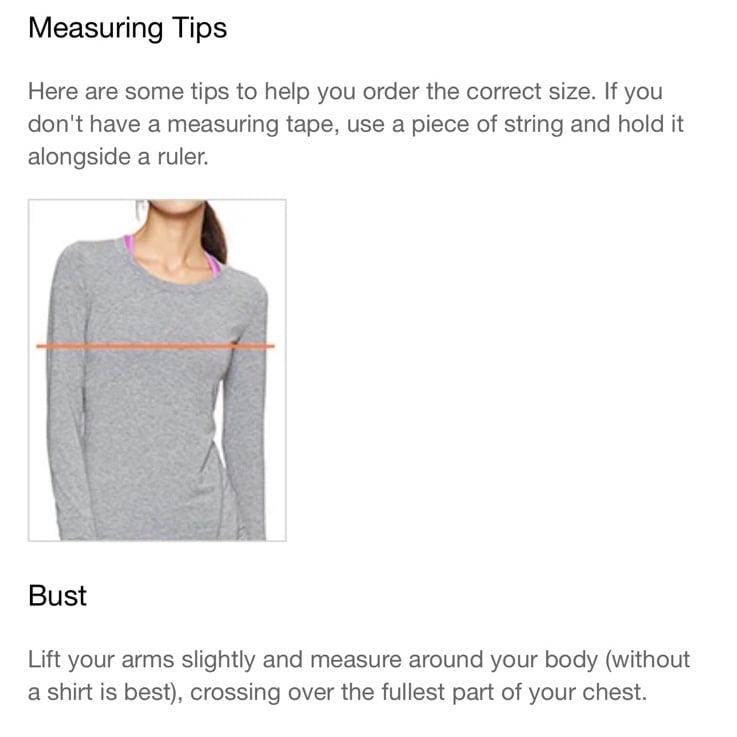 Measuring Tips

Here are some tips to help you order the correct size. If you don't have a measuring tape, use a piece of string and hold it alongside a ruler.

Bust

Lift your arms slightly and measure around your body (without a shirt is best), crossing over the fullest part of your chest.